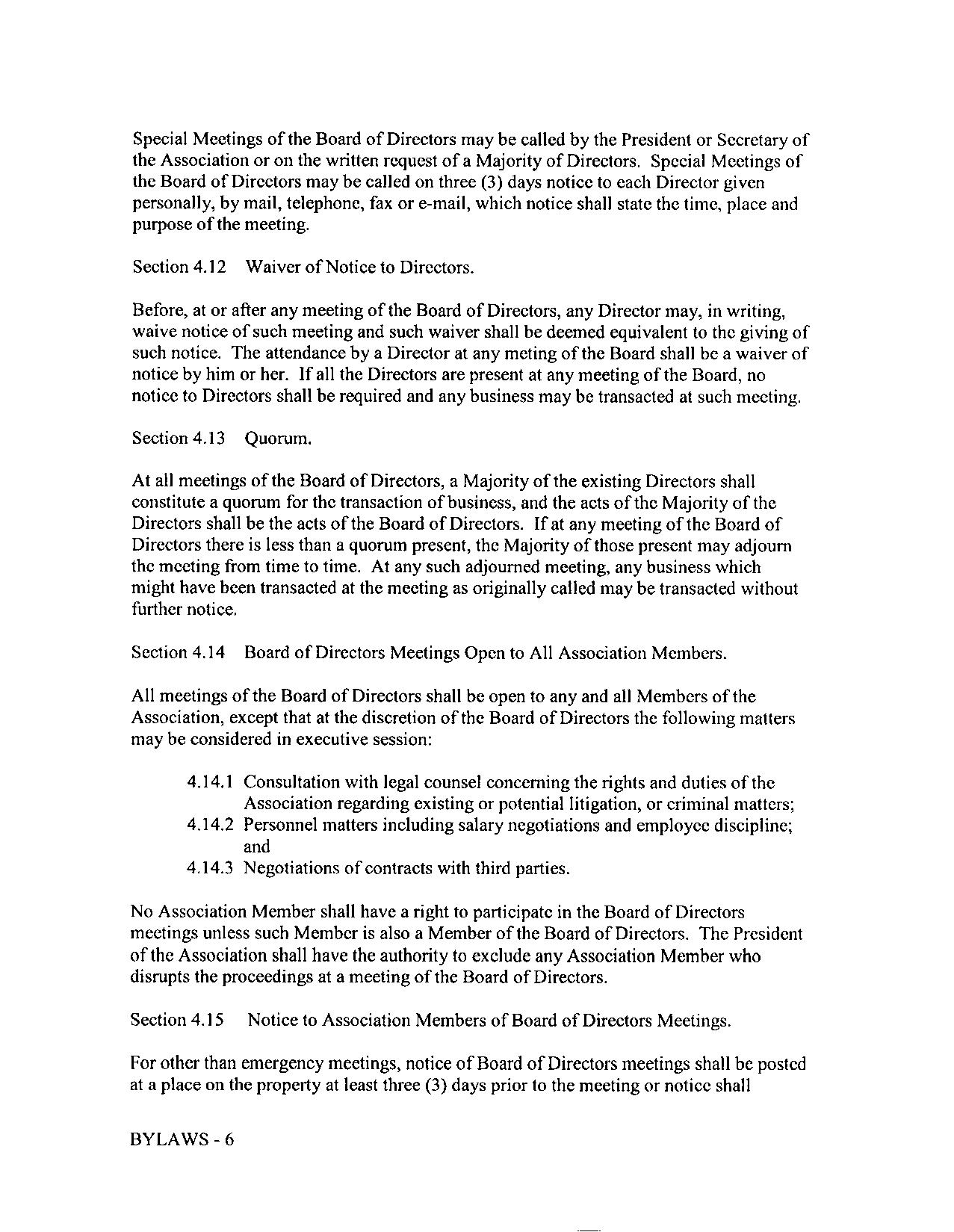 Special Meetings of the Board of Directors may be called by the President or Secretary of the Association or on the written request of a Majority of Directors. Special Meetings of the Board of Directors may be called on three (3) days notice to each Director given personally, by mail, telephone, fax or e-mail, which notice shall state the time, place and purpose of the meeting.

Section 4.12 Waiver of Notice to Directors.

Before, at or after any meeting of the Board of Directors, any Director may, in writing, waive notice of such meeting and such waiver shall be deemed equivalent to the giving of such notice. The attendance by a Director at any meting of the Board shall be a waiver of notice by him or her. If all the Directors are present at any meeting of the Board, no notice to Directors shall be required and any business may be transacted at such meeting.

Section 4.13 Quorum.

At all meetings of the Board of Directors, a Majority of the existing Directors shall constitute a quorum for the transaction of business, and the acts of the Majority of the Directors shall be the acts of the Board of Directors. If at any meeting of the Board of Directors there is less than a quorum present, the Majority of those present may adjourn the meeting from time to time. At any such adjourned meeting, any business which might have been transacted at the meeting as originally called may be transacted without further notice.

Section 4.14 Board of Directors Meetings Open to All Association Members.

All meetings of the Board of Directors shall be open to any and all Members of the Association, except that at the discretion of the Board of Directors the following matters may be considered in executive session:

4.14.1 Consultation with legal counsel concerning the rights and duties of the Association regarding existing or potential litigation, or criminal matters;
4.14.2 Personnel matters including salary negotiations and employee discipline; and
4.14.3 Negotiations of contracts with third parties.

No Association Member shall have a right to participate in the Board of Directors meetings unless such Member is also a Member of the Board of Directors. The President of the Association shall have the authority to exclude any Association Member who disrupts the proceedings at a meeting of the Board of Directors.

Section 4.15 Notice to Association Members of Board of Directors Meetings.

For other than emergency meetings, notice of Board of Directors meetings shall be posted at a place on the property at least three (3) days prior to the meeting or notice shall

BYLAWS - 6